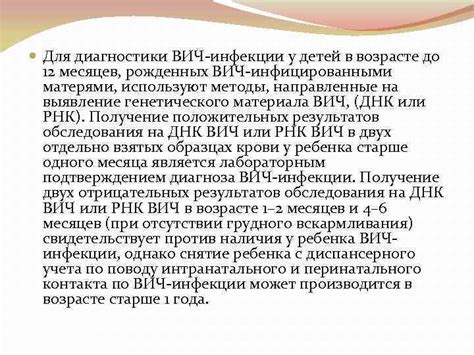 Для диагностики ВИЧ-инфекции у детей в возрасте до 12 месяцев, рожденных ВИЧ-инфицированными матерями, используют методы, направленные на выявление генетического материала ВИЧ, (ДНК или РНК). Получение положительных результатов обследования на ДНК ВИЧ или РНК ВИЧ в двух отдельно взятых образцах крови у ребенка старше одного месяца является лабораторным подтверждением диагноза ВИЧ-инфекции. Получение двух отрицательных результатов обследования на ДНК ВИЧ или РНК ВИЧ в возрасте 1–2 месяцев и 4–6 месяцев (при отсутствии грудного вскармливания) свидетельствует против наличия у ребенка ВИЧ-инфекции, однако снятие ребенка с диспансерного учета по поводу интранатального и перинатального контакта по ВИЧ-инфекции может производится в возрасте старше 1 года.